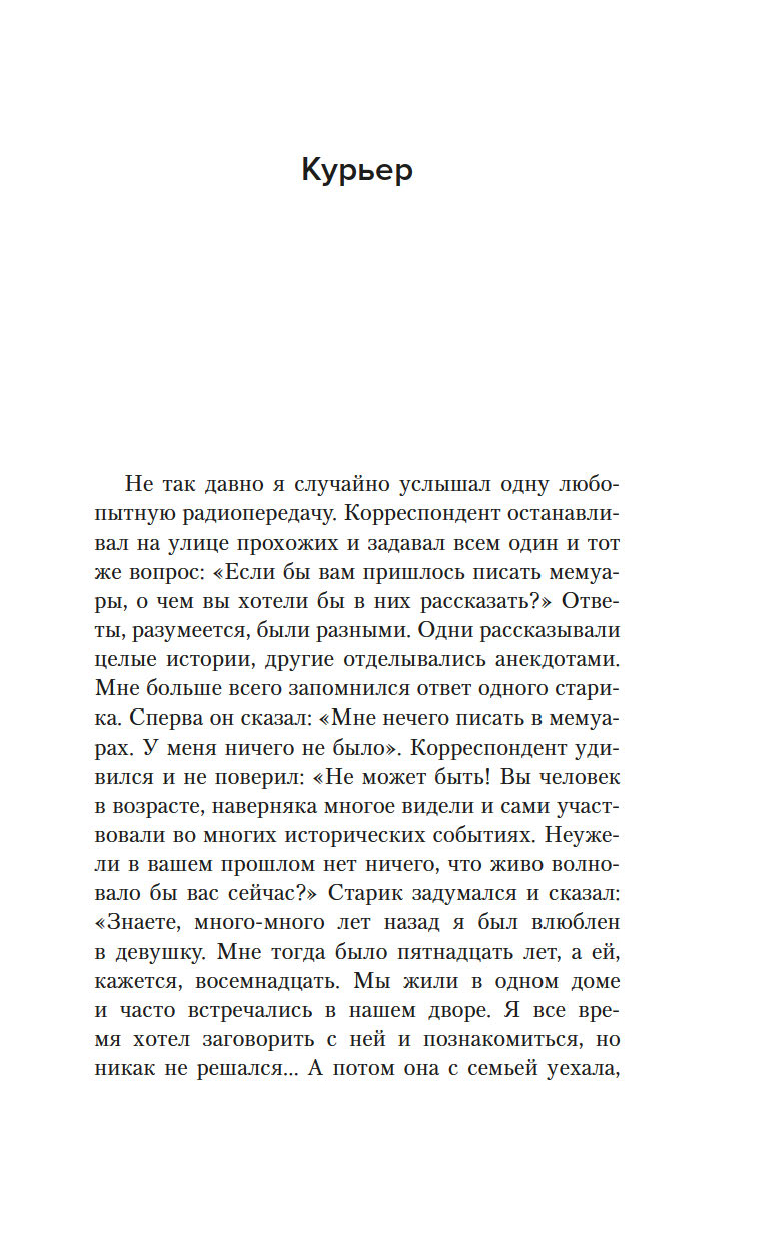 Курьер

Не так давно я случайно услышал одну любопытную радиопередачу. Корреспондент останавливал на улице прохожих и задавал всем один и тот же вопрос: «Если бы вам пришлось писать мемуары, о чем вы хотели бы в них рассказать?» Ответы, разумеется, были разными. Одни рассказывали целые истории, другие отделывались анекдотами. Мне больше всего запомнился ответ одного старика. Сперва он сказал: «Мне нечего писать в мемуарах. У меня ничего не было». Корреспондент удивился и не поверил: «Не может быть! Вы человек в возрасте, наверняка многое видели и сами участвовали во многих исторических событиях. Неужели в вашем прошлом нет ничего, что живо волновало бы вас сейчас?» Старик задумался и сказал: «Знаете, много-много лет назад я был влюблен в девушку. Мне тогда было пятнадцать лет, а ей, кажется, восемнадцать. Мы жили в одном доме и часто встречались в нашем дворе. Я все время хотел заговорить с ней и познакомиться, но никак не решался... А потом она с семьей уехала,